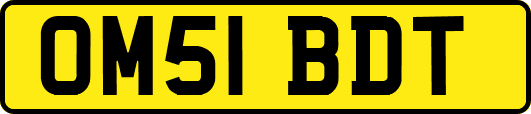 OM51 BDT